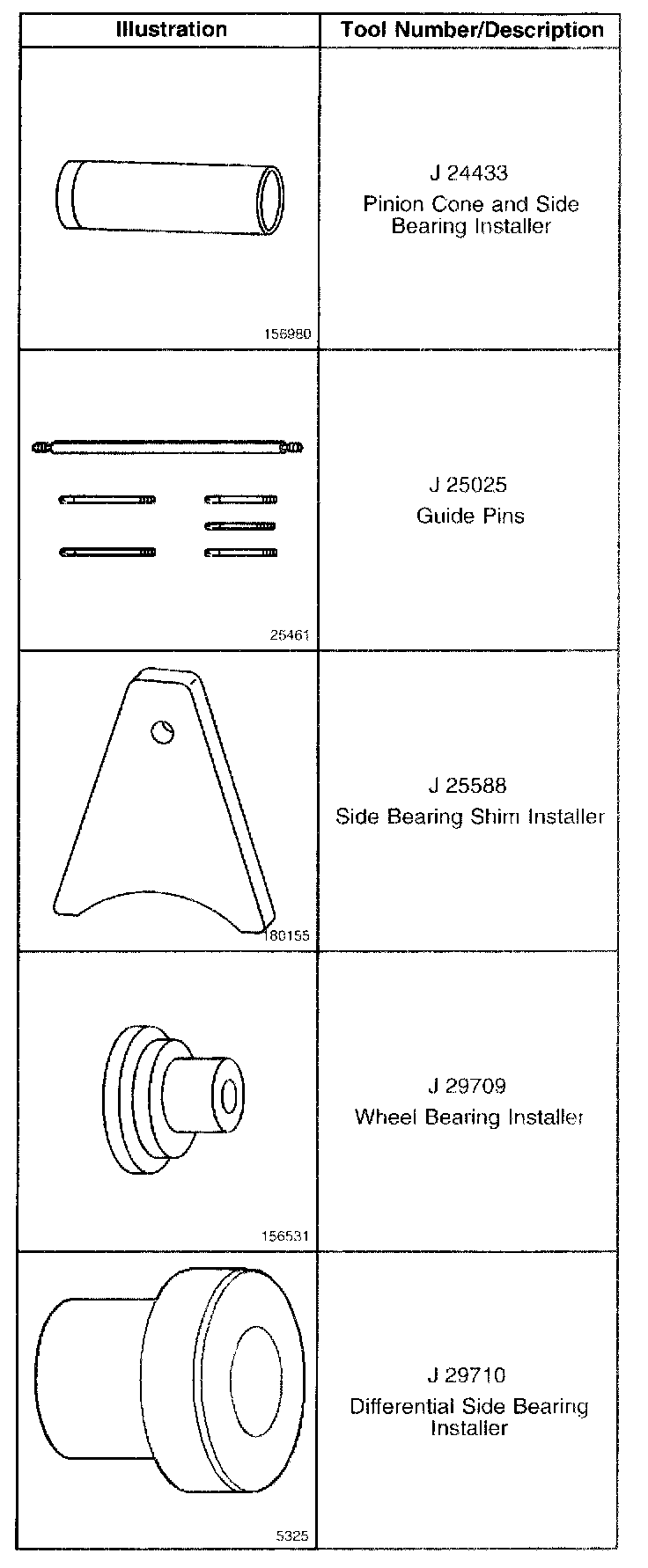 | Illustration | Tool Number/Description |
|---|---|
| 156980 | J 24433 Pinion Cone and Side Bearing Installer |
| 25461 | J 25025 Guide Pins |
| 180155 | J 25588 Side Bearing Shim Installer |
| 156531 | J 29709 Wheel Bearing Installer |
| 5325 | J 29710 Differential Side Bearing Installer |